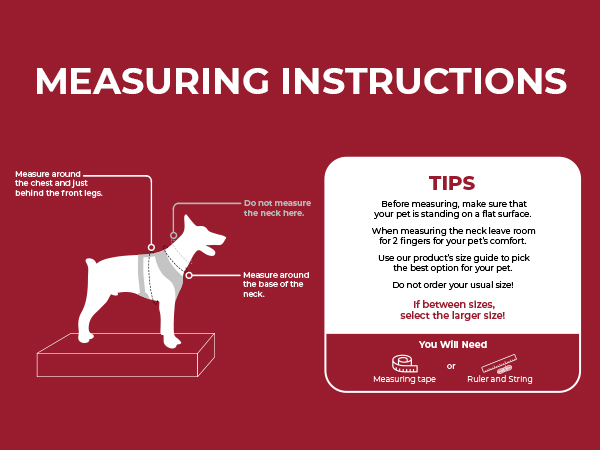 MEASURING INSTRUCTIONS

Measure around the chest and just behind the front legs.

Do not measure the neck here.

Measure around the base of the neck.

TIPS

Before measuring, make sure that your pet is standing on a flat surface.

When measuring the neck leave room for 2 fingers for your pet's comfort.

Use our product's size guide to pick the best option for your pet.

Do not order your usual size!

If between sizes, select the larger size!

You Will Need

Measuring tape

or

Ruler and String